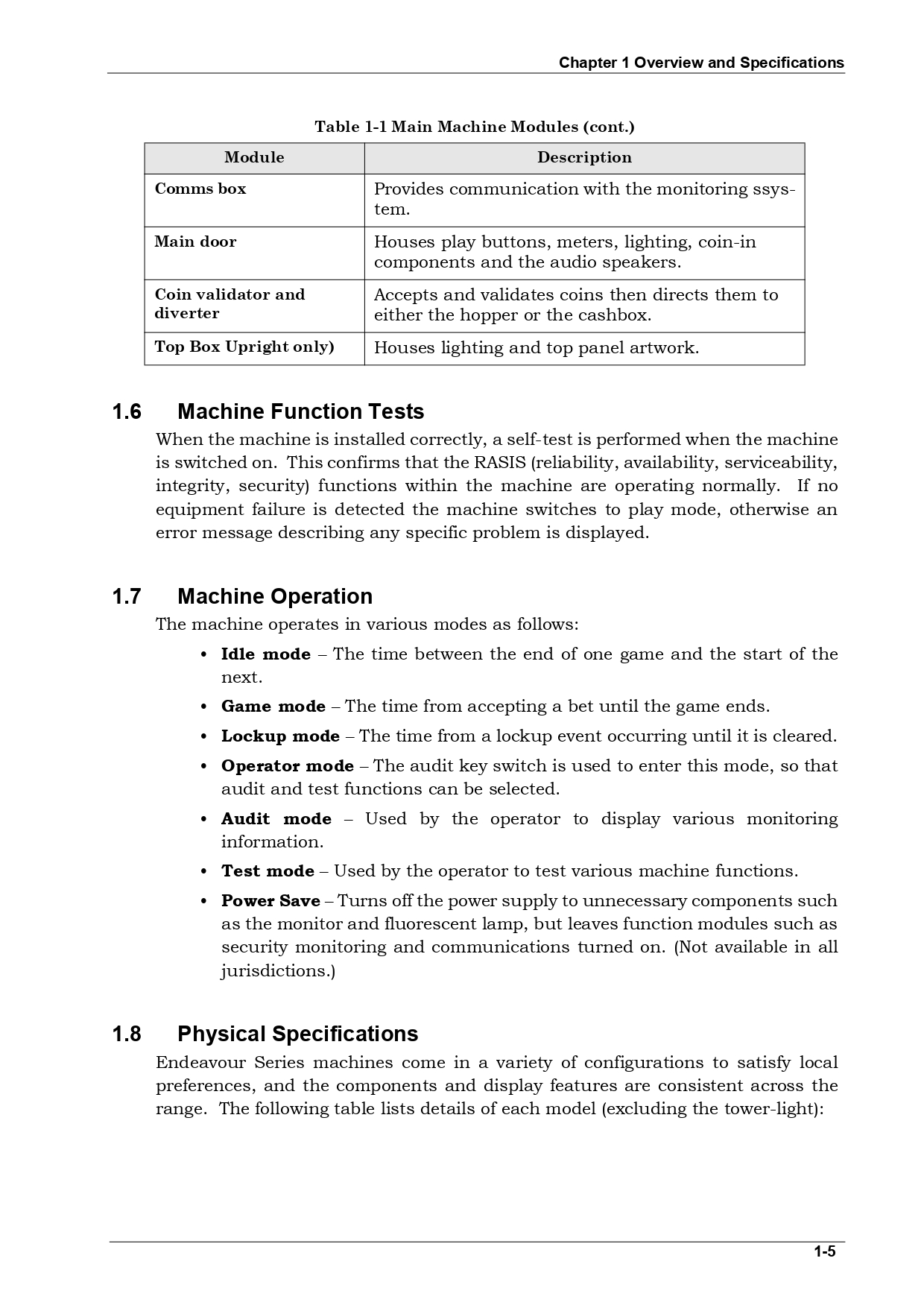 Chapter 1 Overview and Specifications

Table 1-1 Main Machine Modules (cont.)

| Module | Description |
|---|---|
| Comms box | Provides communication with the monitoring ssystem. |
| Main door | Houses play buttons, meters, lighting, coin-in components and the audio speakers. |
| Coin validator and diverter | Accepts and validates coins then directs them to either the hopper or the cashbox. |
| Top Box Upright only) | Houses lighting and top panel artwork. |

1.6 Machine Function Tests

When the machine is installed correctly, a self-test is performed when the machine is switched on. This confirms that the RASIS (reliability, availability, serviceability, integrity, security) functions within the machine are operating normally. If no equipment failure is detected the machine switches to play mode, otherwise an error message describing any specific problem is displayed.

1.7 Machine Operation

The machine operates in various modes as follows:

• Idle mode – The time between the end of one game and the start of the next.

• Game mode – The time from accepting a bet until the game ends.

• Lockup mode – The time from a lockup event occurring until it is cleared.

• Operator mode – The audit key switch is used to enter this mode, so that audit and test functions can be selected.

• Audit mode – Used by the operator to display various monitoring information.

• Test mode – Used by the operator to test various machine functions.

• Power Save – Turns off the power supply to unnecessary components such as the monitor and fluorescent lamp, but leaves function modules such as security monitoring and communications turned on. (Not available in all jurisdictions.)

1.8 Physical Specifications

Endeavour Series machines come in a variety of configurations to satisfy local preferences, and the components and display features are consistent across the range. The following table lists details of each model (excluding the tower-light):

1-5